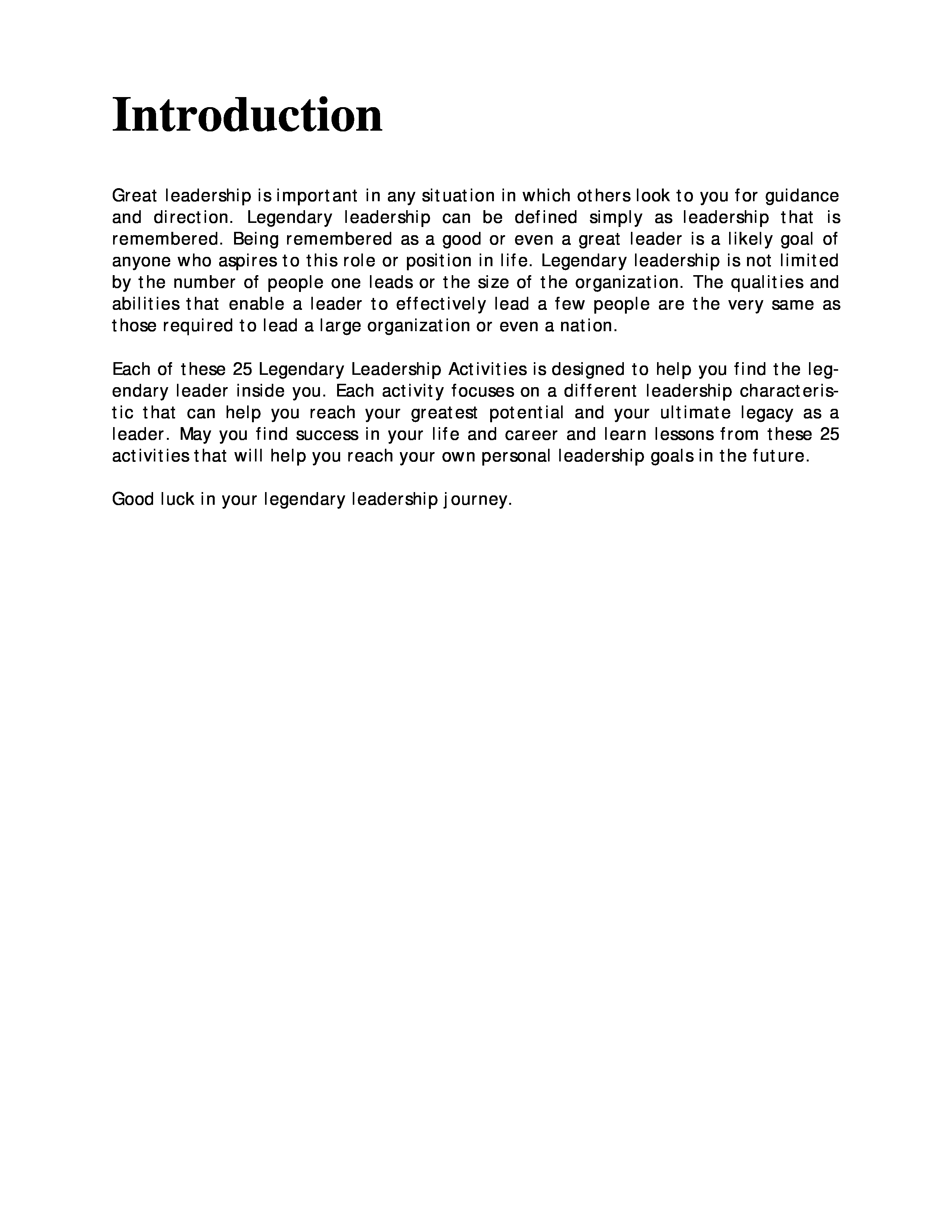 Introduction

Great leadership is important in any situation in which others look to you for guidance and direction. Legendary leadership can be defined simply as leadership that is remembered. Being remembered as a good or even a great leader is a likely goal of anyone who aspires to this role or position in life. Legendary leadership is not limited by the number of people one leads or the size of the organization. The qualities and abilities that enable a leader to effectively lead a few people are the very same as those required to lead a large organization or even a nation.

Each of these 25 Legendary Leadership Activities is designed to help you find the legendary leader inside you. Each activity focuses on a different leadership characteristic that can help you reach your greatest potential and your ultimate legacy as a leader. May you find success in your life and career and learn lessons from these 25 activities that will help you reach your own personal leadership goals in the future.

Good luck in your legendary leadership journey.